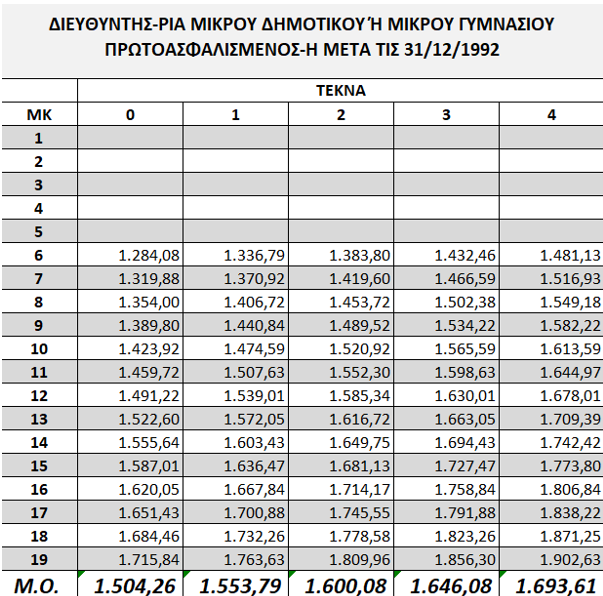 ΔΙΕΥΘΥΝΤΗΣ-ΡΙΑ ΜΙΚΡΟΥ ΔΗΜΟΤΙΚΟΥ Ή ΜΙΚΡΟΥ ΓΥΜΝΑΣΙΟΥ
ΠΡΩΤΟΑΣΦΑΛΙΣΜΕΝΟΣ-Η ΜΕΤΑ ΤΙΣ 31/12/1992

| | ΤΕΚΝΑ | | | | |
|---|---|---|---|---|---|
| ΜΚ | 0 | 1 | 2 | 3 | 4 |
| 1 | | | | | |
| 2 | | | | | |
| 3 | | | | | |
| 4 | | | | | |
| 5 | | | | | |
| 6 | 1.284,08 | 1.336,79 | 1.383,80 | 1.432,46 | 1.481,13 |
| 7 | 1.319,88 | 1.370,92 | 1.419,60 | 1.466,59 | 1.516,93 |
| 8 | 1.354,00 | 1.406,72 | 1.453,72 | 1.502,38 | 1.549,18 |
| 9 | 1.389,80 | 1.440,84 | 1.489,52 | 1.534,22 | 1.582,22 |
| 10 | 1.423,92 | 1.474,59 | 1.520,92 | 1.565,59 | 1.613,59 |
| 11 | 1.459,72 | 1.507,63 | 1.552,30 | 1.598,63 | 1.644,97 |
| 12 | 1.491,22 | 1.539,01 | 1.585,34 | 1.630,01 | 1.678,01 |
| 13 | 1.522,60 | 1.572,05 | 1.616,72 | 1.663,05 | 1.709,39 |
| 14 | 1.555,64 | 1.603,43 | 1.649,75 | 1.694,43 | 1.742,42 |
| 15 | 1.587,01 | 1.636,47 | 1.681,13 | 1.727,47 | 1.773,80 |
| 16 | 1.620,05 | 1.667,84 | 1.714,17 | 1.758,84 | 1.806,84 |
| 17 | 1.651,43 | 1.700,88 | 1.745,55 | 1.791,88 | 1.838,22 |
| 18 | 1.684,46 | 1.732,26 | 1.778,58 | 1.823,26 | 1.871,25 |
| 19 | 1.715,84 | 1.763,63 | 1.809,96 | 1.856,30 | 1.902,63 |
| Μ.Ο. | 1.504,26 | 1.553,79 | 1.600,08 | 1.646,08 | 1.693,61 |